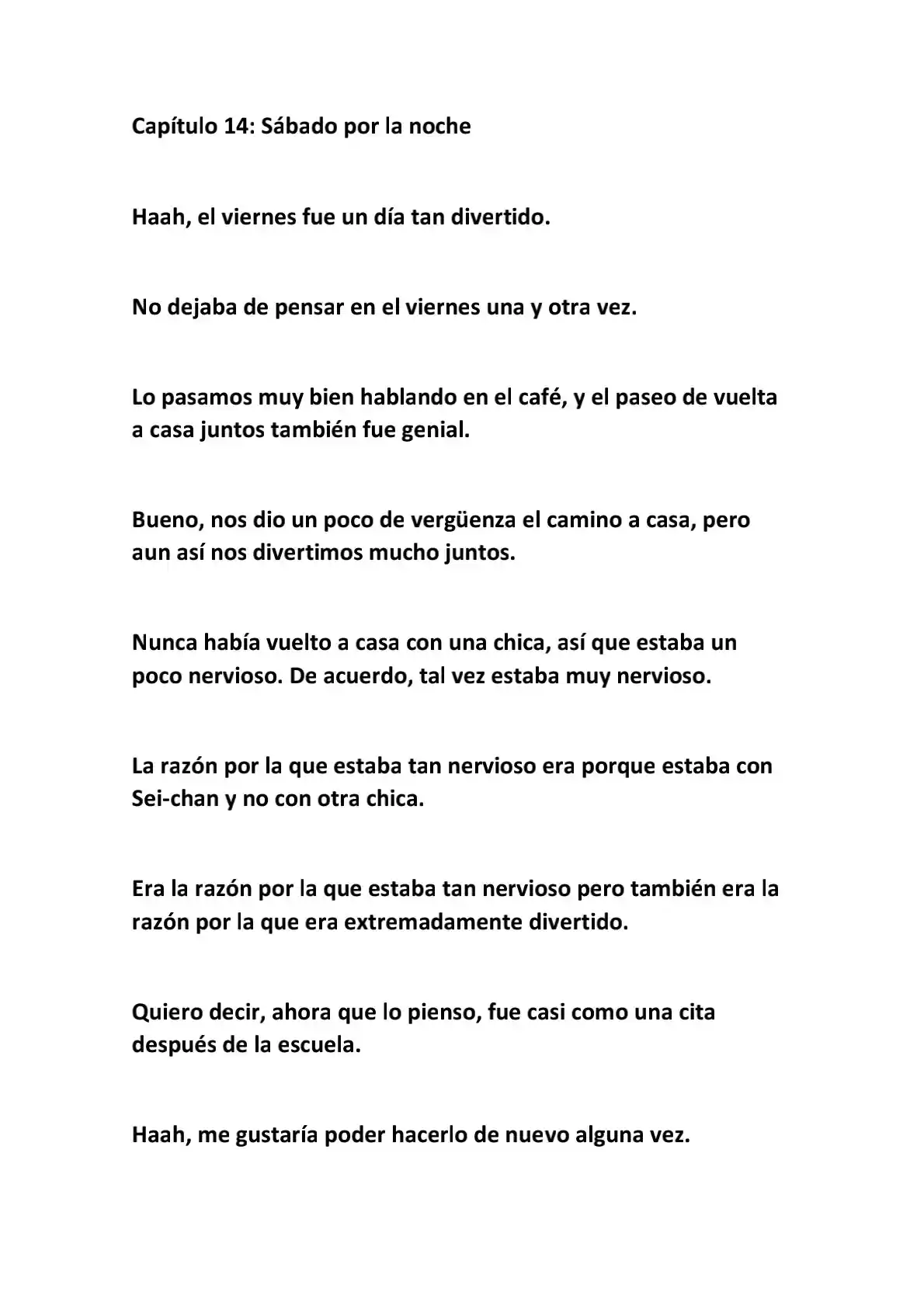 Capítulo 14: Sábado por la noche

Haah, el viernes fue un día tan divertido.

No dejaba de pensar en el viernes una y otra vez.

Lo pasamos muy bien hablando en el café, y el paseo de vuelta a casa juntos también fue genial.

Bueno, nos dio un poco de vergüenza el camino a casa, pero aun así nos divertimos mucho juntos.

Nunca había vuelto a casa con una chica, así que estaba un poco nervioso. De acuerdo, tal vez estaba muy nervioso.

La razón por la que estaba tan nervioso era porque estaba con Sei-chan y no con otra chica.

Era la razón por la que estaba tan nervioso pero también era la razón por la que era extremadamente divertido.

Quiero decir, ahora que lo pienso, fue casi como una cita después de la escuela.

Haah, me gustaría poder hacerlo de nuevo alguna vez.